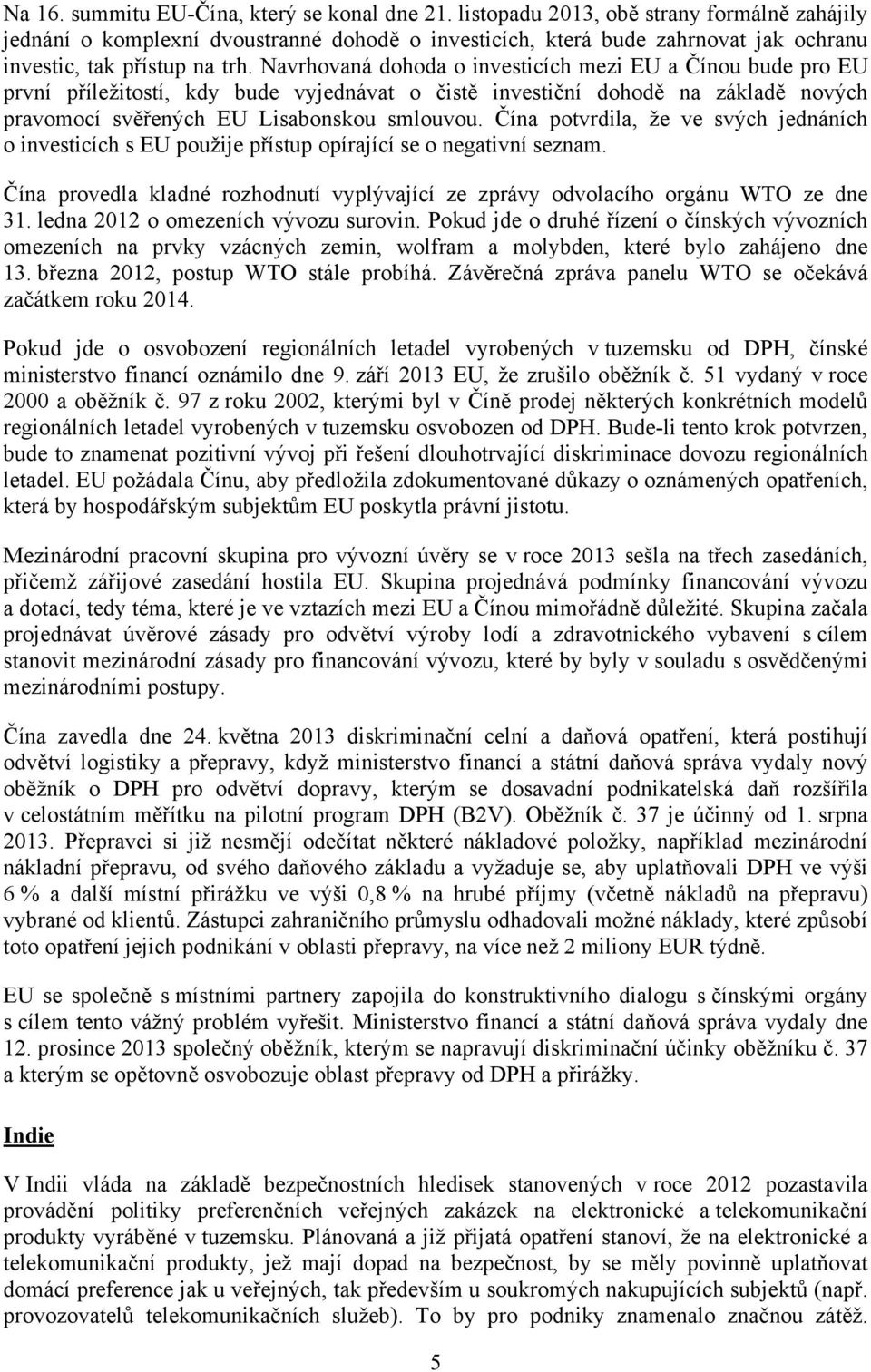 Na 16. summitu EU-Čína, který se konal dne 21. listopadu 2013, obě strany formálně zahájily jednání o komplexní dvoustranné dohodě o investicích, která bude zahrnovat jak ochranu investic, tak přístup na trh. Navrhovaná dohoda o investicích mezi EU a Čínou bude pro EU první příležitostí, kdy bude vyjednávat o čistě investiční dohodě na základě nových pravomocí svěřených EU Lisabonskou smlouvou. Čína potvrdila, že ve svých jednáních o investicích s EU použije přístup opírající se o negativní seznam.

Čína provedla kladné rozhodnutí vyplývající ze zprávy odvolacího orgánu WTO ze dne 31. ledna 2012 o omezeních vývozu surovin. Pokud jde o druhé řízení o čínských vývozních omezeních na prvky vzácných zemin, wolfram a molybden, které bylo zahájeno dne 13. března 2012, postup WTO stále probíhá. Závěrečná zpráva panelu WTO se očekává začátkem roku 2014.

Pokud jde o osvobození regionálních letadel vyrobených v tuzemsku od DPH, čínské ministerstvo financí oznámilo dne 9. září 2013 EU, že zrušilo oběžník č. 51 vydaný v roce 2000 a oběžník č. 97 z roku 2002, kterými byl v Číně prodej některých konkrétních modelů regionálních letadel vyrobených v tuzemsku osvobozen od DPH. Bude-li tento krok potvrzen, bude to znamenat pozitivní vývoj při řešení dlouhotrvající diskriminace dovozu regionálních letadel. EU požádala Čínu, aby předložila zdokumentované důkazy o oznámených opatřeních, která by hospodářským subjektům EU poskytla právní jistotu.

Mezinárodní pracovní skupina pro vývozní úvěry se v roce 2013 sešla na třech zasedáních, přičemž zářijové zasedání hostila EU. Skupina projednává podmínky financování vývozu a dotací, tedy téma, které je ve vztazích mezi EU a Čínou mimořádně důležité. Skupina začala projednávat úvěrové zásady pro odvětví výroby lodí a zdravotnického vybavení s cílem stanovit mezinárodní zásady pro financování vývozu, které by byly v souladu s osvědčenými mezinárodními postupy.

Čína zavedla dne 24. května 2013 diskriminační celní a daňová opatření, která postihují odvětví logistiky a přepravy, když ministerstvo financí a státní daňová správa vydaly nový oběžník o DPH pro odvětví dopravy, kterým se dosavadní podnikatelská daň rozšířila v celostátním měřítku na pilotní program DPH (B2V). Oběžník č. 37 je účinný od 1. srpna 2013. Přepravci si již nesmějí odečítat některé nákladové položky, například mezinárodní nákladní přepravu, od svého daňového základu a vyžaduje se, aby uplatňovali DPH ve výši 6 % a další místní přirážku ve výši 0,8 % na hrubé příjmy (včetně nákladů na přepravu) vybrané od klientů. Zástupci zahraničního průmyslu odhadovali možné náklady, které způsobí toto opatření jejich podnikání v oblasti přepravy, na více než 2 miliony EUR týdně.

EU se společně s místními partnery zapojila do konstruktivního dialogu s čínskými orgány s cílem tento vážný problém vyřešit. Ministerstvo financí a státní daňová správa vydaly dne 12. prosince 2013 společný oběžník, kterým se napravují diskriminační účinky oběžníku č. 37 a kterým se opětovně osvobozuje oblast přepravy od DPH a přirážky.

Indie

V Indii vláda na základě bezpečnostních hledisek stanovených v roce 2012 pozastavila provádění politiky preferenčních veřejných zakázek na elektronické a telekomunikační produkty vyráběné v tuzemsku. Plánovaná a již přijatá opatření stanoví, že na elektronické a telekomunikační produkty, jež mají dopad na bezpečnost, by se měly povinně uplatňovat domácí preference jak u veřejných, tak především u soukromých nakupujících subjektů (např. provozovatelů telekomunikačních služeb). To by pro podniky znamenalo značnou zátěž.

5